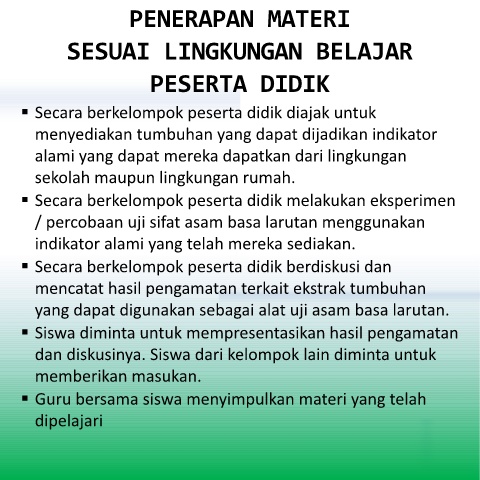 PENERAPAN MATERI
SESUAI LINGKUNGAN BELAJAR
PESERTA DIDIK

• Secara berkelompok peserta didik diajak untuk menyediakan tumbuhan yang dapat dijadikan indikator alami yang dapat mereka dapatkan dari lingkungan sekolah maupun lingkungan rumah.
• Secara berkelompok peserta didik melakukan eksperimen / percobaan uji sifat asam basa larutan menggunakan indikator alami yang telah mereka sediakan.
• Secara berkelompok peserta didik berdiskusi dan mencatat hasil pengamatan terkait ekstrak tumbuhan yang dapat digunakan sebagai alat uji asam basa larutan.
• Siswa diminta untuk mempresentasikan hasil pengamatan dan diskusinya. Siswa dari kelompok lain diminta untuk memberikan masukan.
• Guru bersama siswa menyimpulkan materi yang telah dipelajari